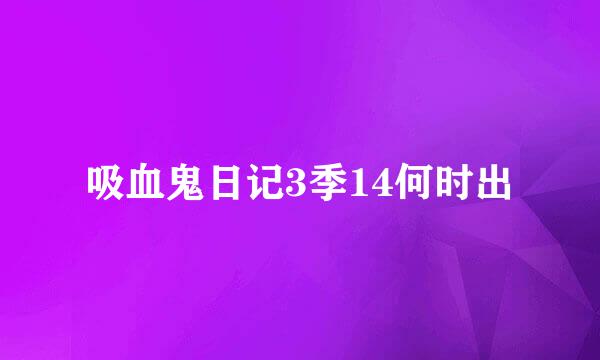 吸血鬼日记3季14何时出